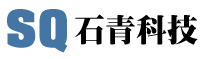 SQ 石青科技